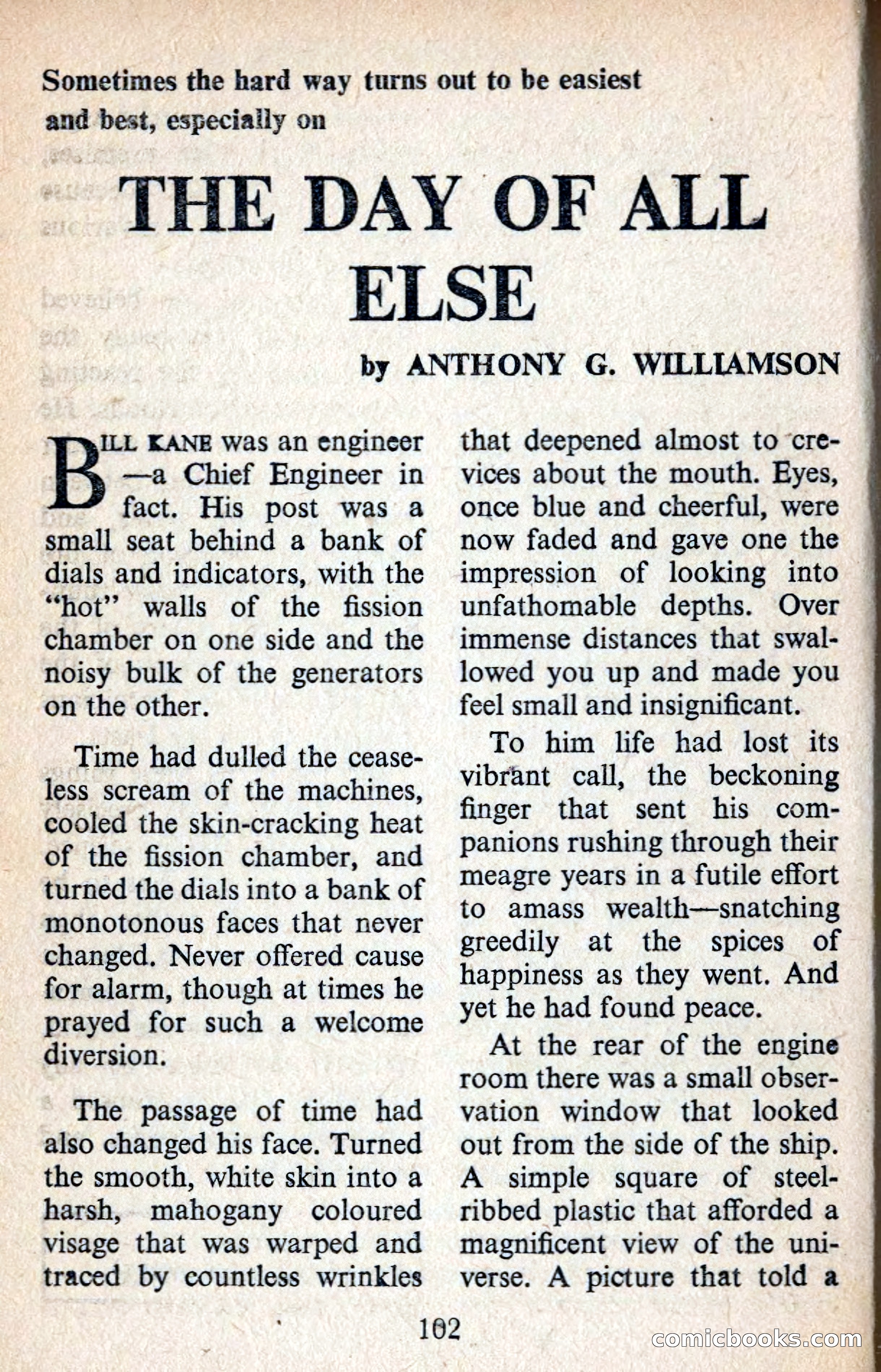 Sometimes the hard way turns out to be easiest and best, especially on

THE DAY OF ALL ELSE

by ANTHONY G. WILLIAMSON

BILL KANE was an engineer—a Chief Engineer in fact. His post was a small seat behind a bank of dials and indicators, with the "hot" walls of the fission chamber on one side and the noisy bulk of the generators on the other.

Time had dulled the ceaseless scream of the machines, cooled the skin-cracking heat of the fission chamber, and turned the dials into a bank of monotonous faces that never changed. Never offered cause for alarm, though at times he prayed for such a welcome diversion.

The passage of time had also changed his face. Turned the smooth, white skin into a harsh, mahogany coloured visage that was warped and traced by countless wrinkles that deepened almost to crevices about the mouth. Eyes, once blue and cheerful, were now faded and gave one the impression of looking into unfathomable depths. Over immense distances that swallowed you up and made you feel small and insignificant.

To him life had lost its vibrant call, the beckoning finger that sent his companions rushing through their meagre years in a futile effort to amass wealth—snatching greedily at the spices of happiness as they went. And yet he had found peace.

At the rear of the engine room there was a small observation window that looked out from the side of the ship. A simple square of steel-ribbed plastic that afforded a magnificent view of the universe. A picture that told a

102

comicbooks.com